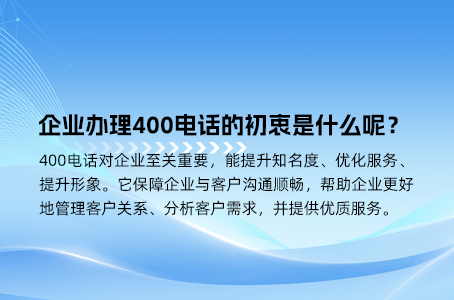 企业办理400电话的初衷是什么呢？

400电话对企业至关重要，能提升知名度、优化服务、提升形象。它保障企业与客户沟通顺畅，帮助企业更好地管理客户关系、分析客户需求，并提供优质服务。